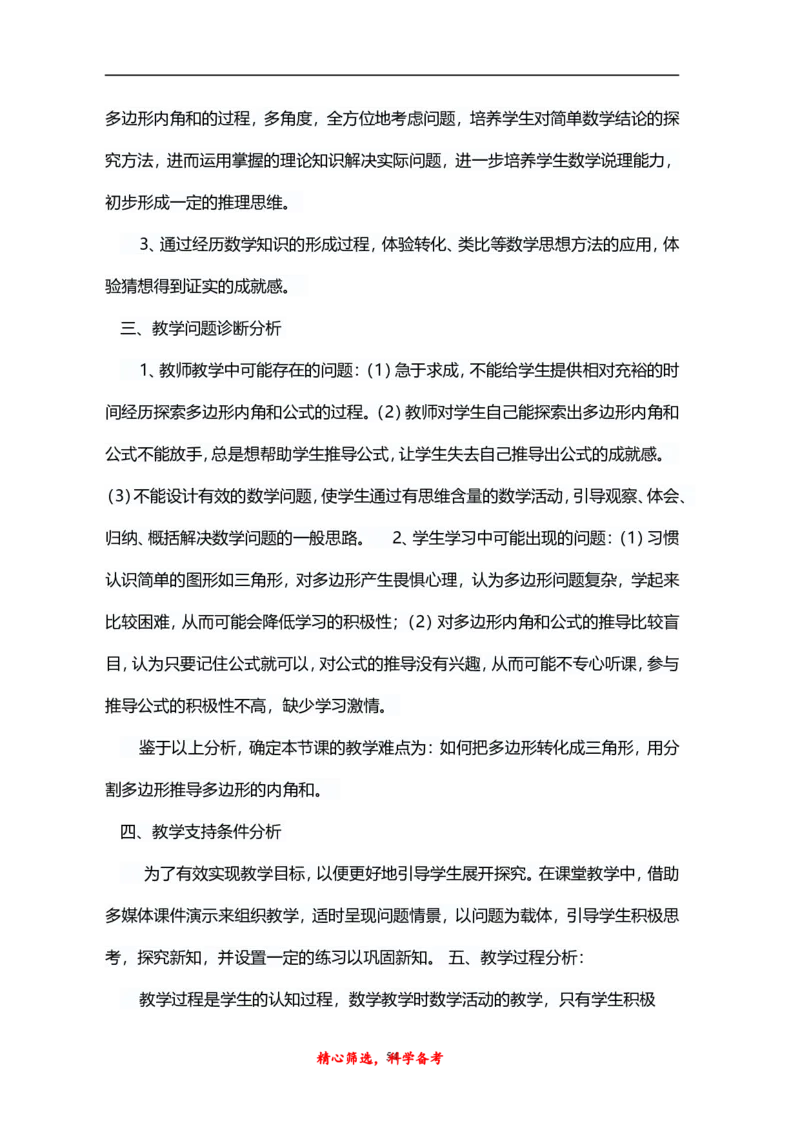 多边形内角和的过程，多角度，全方位地考虑问题，培养学生对简单数学结论的探究方法，进而运用掌握的理论知识解决实际问题，进一步培养学生数学说理能力，初步形成一定的推理思维。

3、通过经历数学知识的形成过程，体验转化、类比等数学思想方法的应用，体验猜想得到证实的成就感。

三、教学问题诊断分析

1、教师教学中可能存在的问题：(1) 急于求成，不能给学生提供相对充裕的时间经历探索多边形内角和公式的过程。(2) 教师对学生自己能探索出多边形内角和公式不能放手，总是想帮助学生推导公式，让学生失去自己推导出公式的成就感。(3) 不能设计有效的数学问题，使学生通过有思维含量的数学活动，引导观察、体会、归纳、概括解决数学问题的一般思路。 2、学生学习中可能出现的问题：(1) 习惯认识简单的图形如三角形，对多边形产生畏惧心理，认为多边形问题复杂，学起来比较困难，从而可能会降低学习的积极性；(2) 对多边形内角和公式的推导比较盲目，认为只要记住公式就可以，对公式的推导没有兴趣，从而可能不专心听课，参与推导公式的积极性不高，缺少学习激情。

鉴于以上分析，确定本节课的教学难点为：如何把多边形转化成三角形，用分割多边形推导多边形的内角和。

四、教学支持条件分析

为了有效实现教学目标，以便更好地引导学生展开探究。在课堂教学中，借助多媒体课件演示来组织教学，适时呈现问题情景，以问题为载体，引导学生积极思考，探究新知，并设置一定的练习以巩固新知。 五、教学过程分析：

教学过程是学生的认知过程，数学教学时数学活动的教学，只有学生积极

精心筛选，科学备考